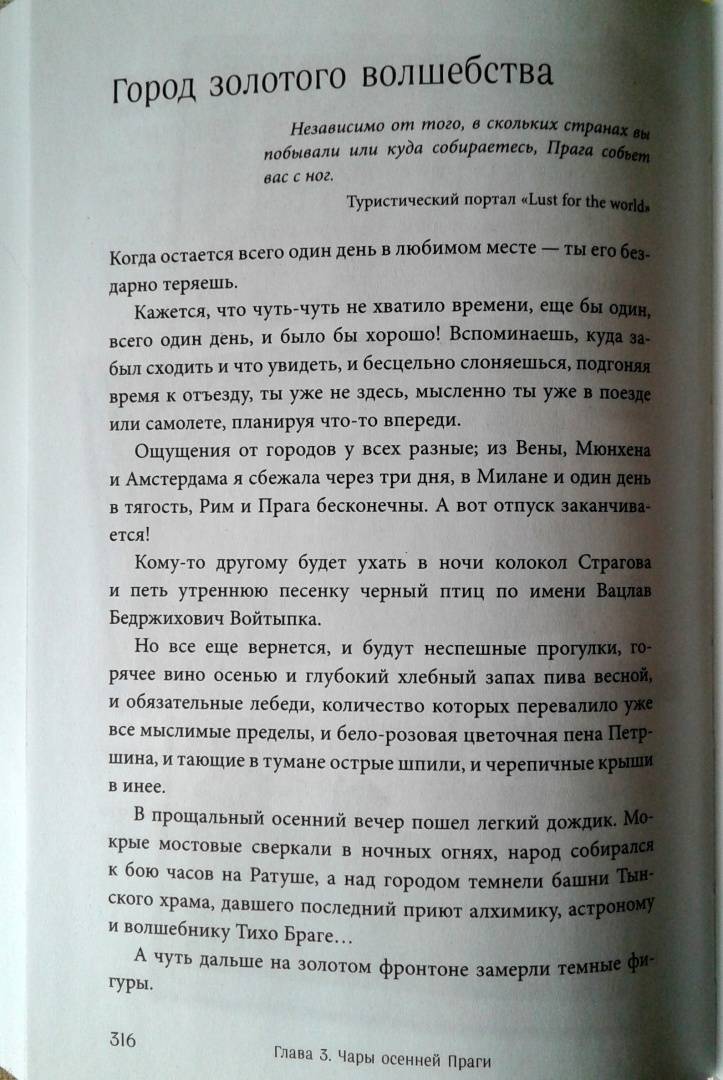 Город золотого волшебства

Независимо от того, в скольких странах вы побывали или куда собираетесь, Прага собьет вас с ног.

Туристический портал «Lust for the world»

Когда остается всего один день в любимом месте — ты его бездарно теряешь.

Кажется, что чуть-чуть не хватило времени, еще бы один, всего один день, и было бы хорошо! Вспоминаешь, куда забыл сходить и что увидеть, и бесцельно слоняешься, подгоняя время к отъезду, ты уже не здесь, мысленно ты уже в поезде или самолете, планируя что-то впереди.

Ощущения от городов у всех разные; из Вены, Мюнхена и Амстердама я сбежала через три дня, в Милане и один день в тягость, Рим и Прага бесконечны. А вот отпуск заканчивается!

Кому-то другому будет ухать в ночи колокол Страгова и петь утреннюю песенку черный птиц по имени Вацлав Бедржихович Войтыпка.

Но все еще вернется, и будут неспешные прогулки, горячее вино осенью и глубокий хлебный запах пива весной, и обязательные лебеди, количество которых перевалило уже все мыслимые пределы, и бело-розовая цветочная пена Петршина, и тающие в тумане острые шпили, и черепичные крыши в инее.

В прощальный осенний вечер пошел легкий дождик. Мокрые мостовые сверкали в ночных огнях, народ собирался к бою часов на Ратуше, а над городом темнели башни Тынского храма, давшего последний приют алхимику, астроному и волшебнику Тихо Браге…

А чуть дальше на золотом фронтоне замерли темные фигуры.

316

Глава 3. Чары осенней Праги